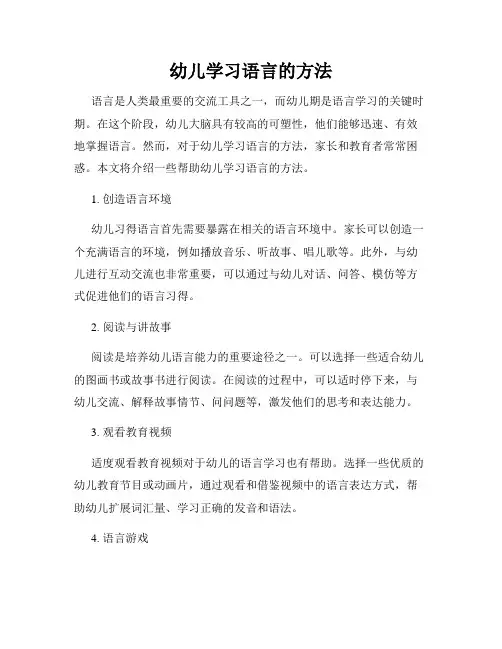 幼儿学习语言的方法

语言是人类最重要的交流工具之一，而幼儿期是语言学习的关键时期。在这个阶段，幼儿大脑具有较高的可塑性，他们能够迅速、有效地掌握语言。然而，对于幼儿学习语言的方法，家长和教育者常常困惑。本文将介绍一些帮助幼儿学习语言的方法。

1. 创造语言环境

幼儿习得语言首先需要暴露在相关的语言环境中。家长可以创造一个充满语言的环境，例如播放音乐、听故事、唱儿歌等。此外，与幼儿进行互动交流也非常重要，可以通过与幼儿对话、问答、模仿等方式促进他们的语言习得。

2. 阅读与讲故事

阅读是培养幼儿语言能力的重要途径之一。可以选择一些适合幼儿的图画书或故事书进行阅读。在阅读的过程中，可以适时停下来，与幼儿交流、解释故事情节、问问题等，激发他们的思考和表达能力。

3. 观看教育视频

适度观看教育视频对于幼儿的语言学习也有帮助。选择一些优质的幼儿教育节目或动画片，通过观看和借鉴视频中的语言表达方式，帮助幼儿扩展词汇量、学习正确的发音和语法。

4. 语言游戏